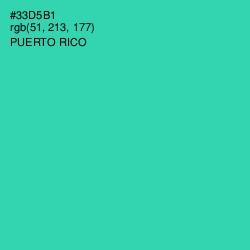 #33D5B1
rgb(51, 213, 177)
PUERTO RICO